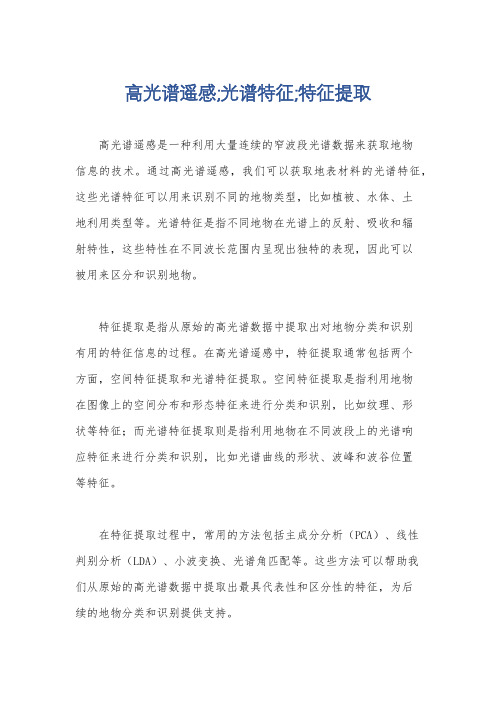 高光谱遥感;光谱特征;特征提取

高光谱遥感是一种利用大量连续的窄波段光谱数据来获取地物信息的技术。通过高光谱遥感，我们可以获取地表材料的光谱特征，这些光谱特征可以用来识别不同的地物类型，比如植被、水体、土地利用类型等。光谱特征是指不同地物在光谱上的反射、吸收和辐射特性，这些特性在不同波长范围内呈现出独特的表现，因此可以被用来区分和识别地物。

特征提取是指从原始的高光谱数据中提取出对地物分类和识别有用的特征信息的过程。在高光谱遥感中，特征提取通常包括两个方面，空间特征提取和光谱特征提取。空间特征提取是指利用地物在图像上的空间分布和形态特征来进行分类和识别，比如纹理、形状等特征；而光谱特征提取则是指利用地物在不同波段上的光谱响应特征来进行分类和识别，比如光谱曲线的形状、波峰和波谷位置等特征。

在特征提取过程中，常用的方法包括主成分分析（PCA）、线性判别分析（LDA）、小波变换、光谱角匹配等。这些方法可以帮助我们从原始的高光谱数据中提取出最具代表性和区分性的特征，为后续的地物分类和识别提供支持。